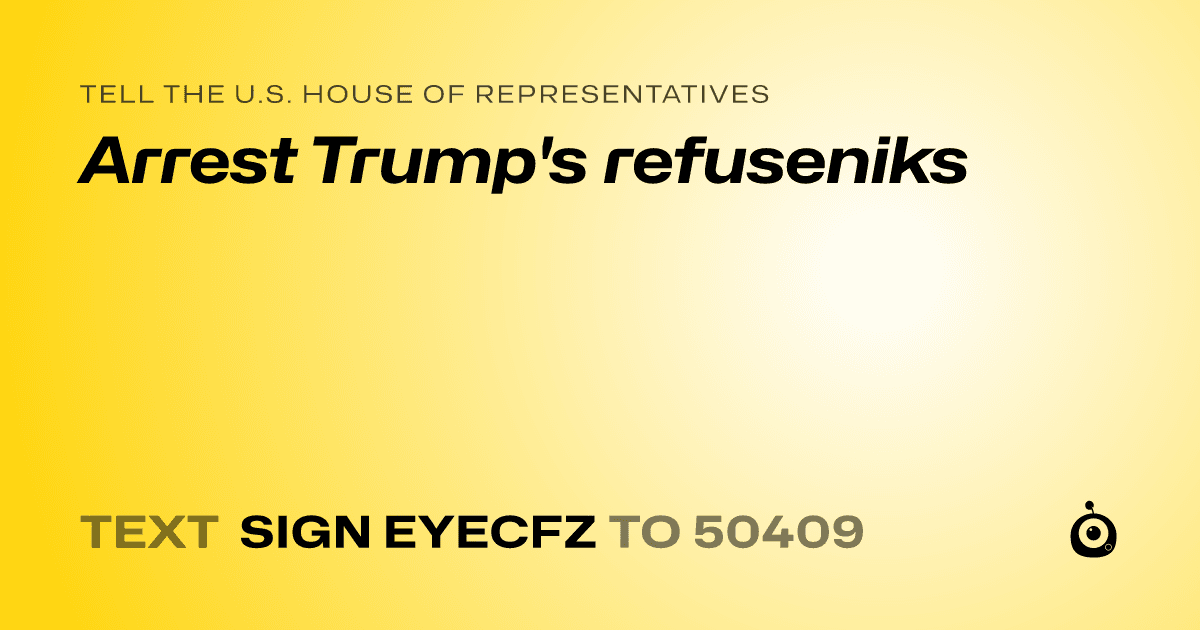 TELL THE U.S. HOUSE OF REPRESENTATIVES

Arrest Trump's refuseniks

TEXT SIGN EYECFZ TO 50409